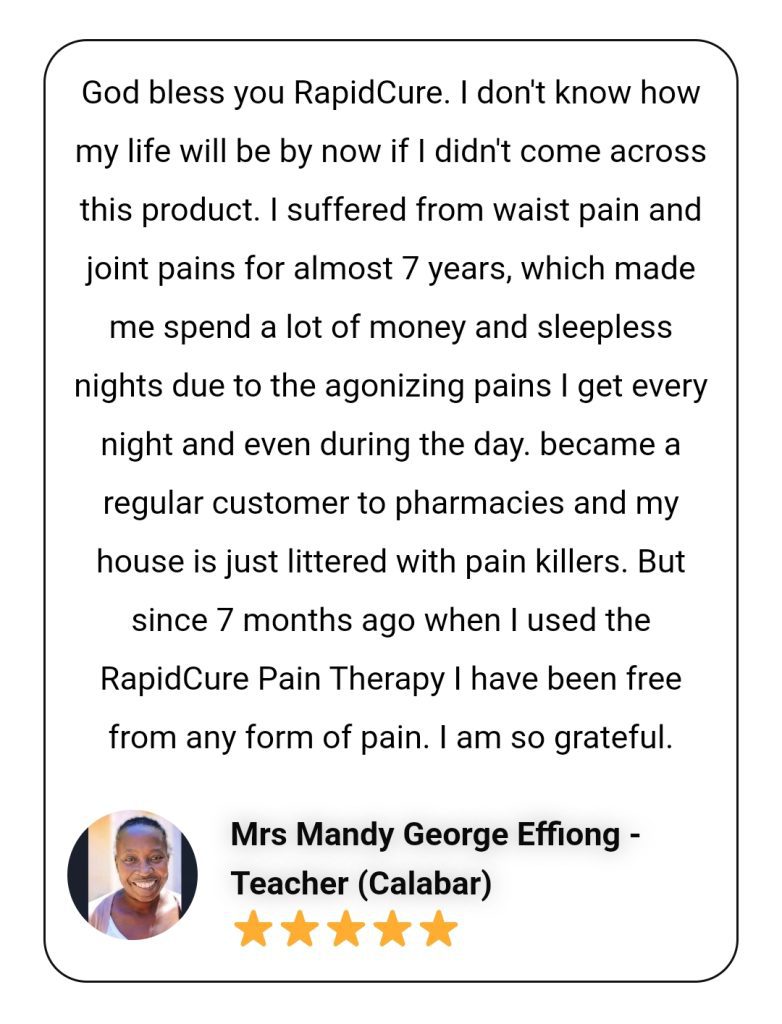 God bless you RapidCure. I don't know how my life will be by now if I didn't come across this product. I suffered from waist pain and joint pains for almost 7 years, which made me spend a lot of money and sleepless nights due to the agonizing pains I get every night and even during the day. became a regular customer to pharmacies and my house is just littered with pain killers. But since 7 months ago when I used the RapidCure Pain Therapy I have been free from any form of pain. I am so grateful.

Mrs Mandy George Effiong - Teacher (Calabar)